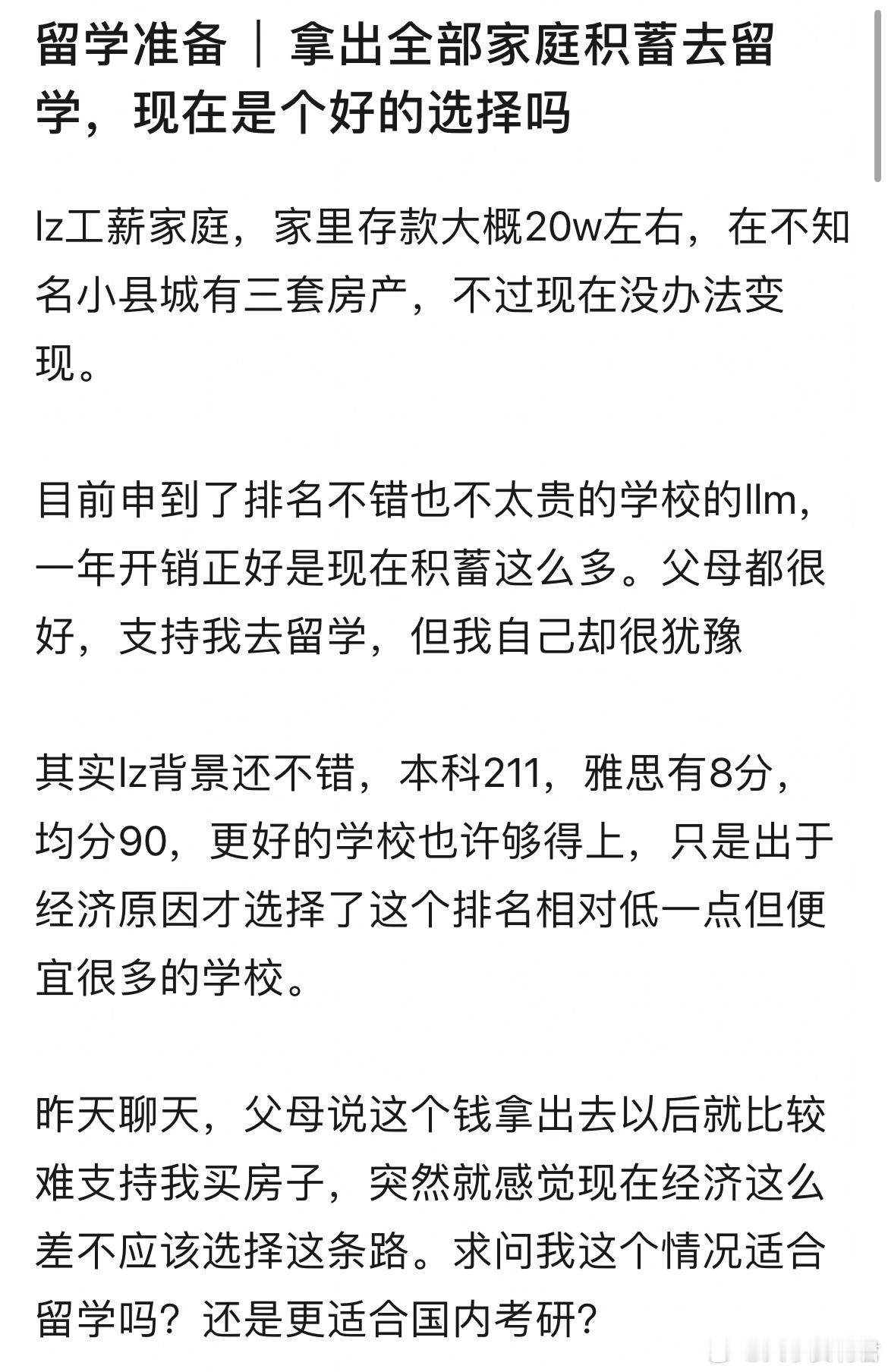 留学准备 ｜ 拿出全部家庭积蓄去留学，现在是个好的选择吗

lz工薪家庭，家里存款大概20w左右，在不知名小县城有三套房产，不过现在没办法变现。

目前申到了排名不错也不太贵的学校的llm，一年开销正好是现在积蓄这么多。父母都很好，支持我去留学，但我自己却很犹豫

其实lz背景还不错，本科211，雅思有8分，均分90，更好的学校也许够得上，只是出于经济原因才选择了这个排名相对低一点但便宜很多的学校。

昨天聊天，父母说这个钱拿出去以后就比较难支持我买房子，突然就感觉现在经济这么差不应该选择这条路。求问我这个情况适合留学吗？还是更适合国内考研？